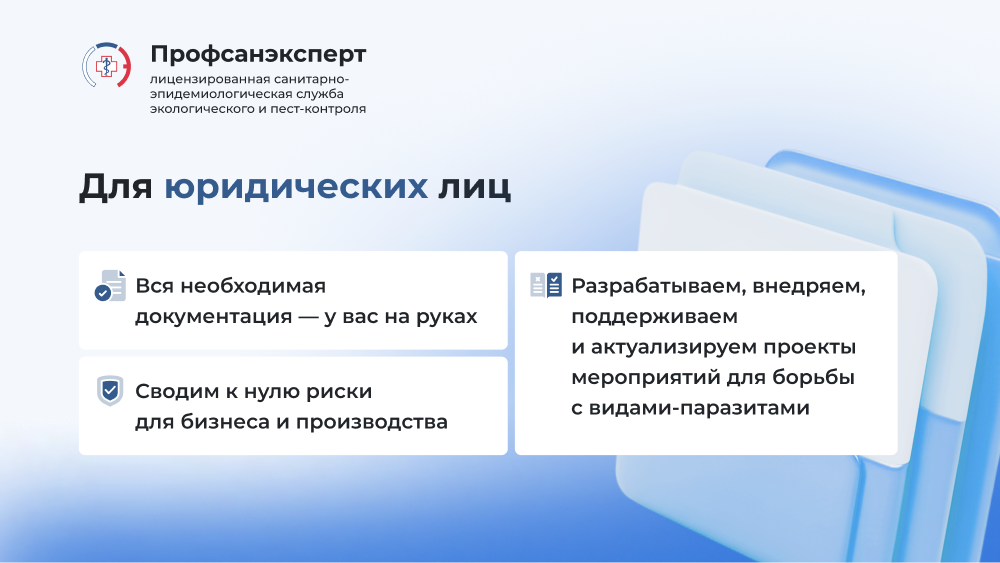 Профсанэксперт
лицензированная санитарно-эпидемиологическая служба экологического и пест-контроля

Для юридических лиц

Вся необходимая документация — у вас на руках

Сводим к нулю риски для бизнеса и производства

Разрабатываем, внедряем, поддерживаем и актуализируем проекты мероприятий для борьбы с видами-паразитами